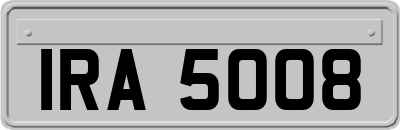 IRA 5008